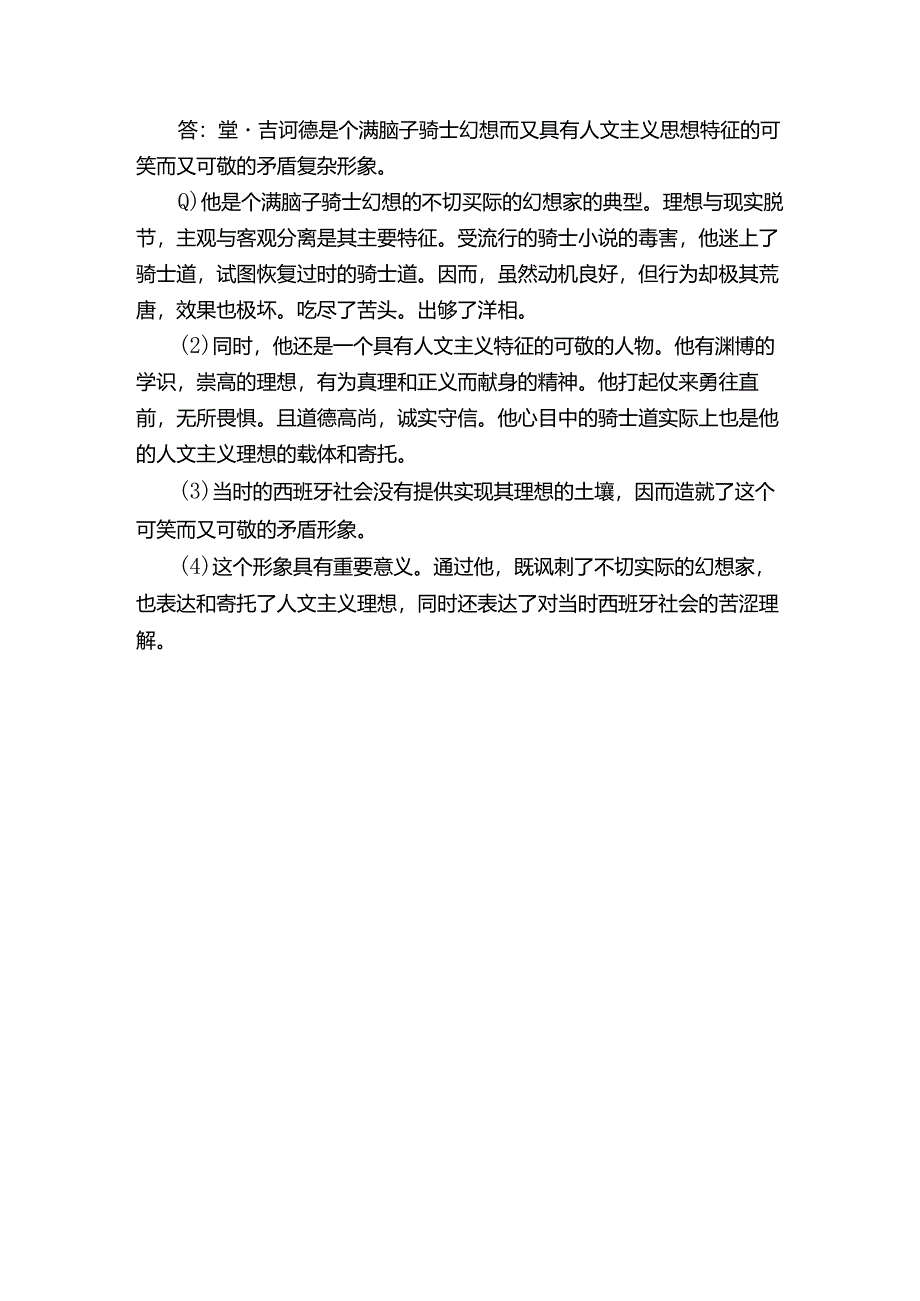 答：堂·吉诃德是个满脑子骑士幻想而又具有人文主义思想特征的可笑而又可敬的矛盾复杂形象。

Q)他是个满脑子骑士幻想的不切实际的幻想家的典型。理想与现实脱节，主观与客观分离是其主要特征。受流行的骑士小说的毒害，他迷上了骑士道，试图恢复过时的骑士道。因而，虽然动机良好，但行为却极其荒唐，效果也极坏。吃尽了苦头。出够了洋相。

(2)同时，他还是一个具有人文主义特征的可敬的人物。他有渊博的学识，崇高的理想，有为真理和正义而献身的精神。他打起仗来勇往直前，无所畏惧。且道德高尚，诚实守信。他心目中的骑士道实际上也是他的人文主义理想的载体和寄托。

(3)当时的西班牙社会没有提供实现其理想的土壤，因而造就了这个可笑而又可敬的矛盾形象。

(4)这个形象具有重要意义。通过他，既讽刺了不切实际的幻想家，也表达和寄托了人文主义理想，同时还表达了对当时西班牙社会的苦涩理解。